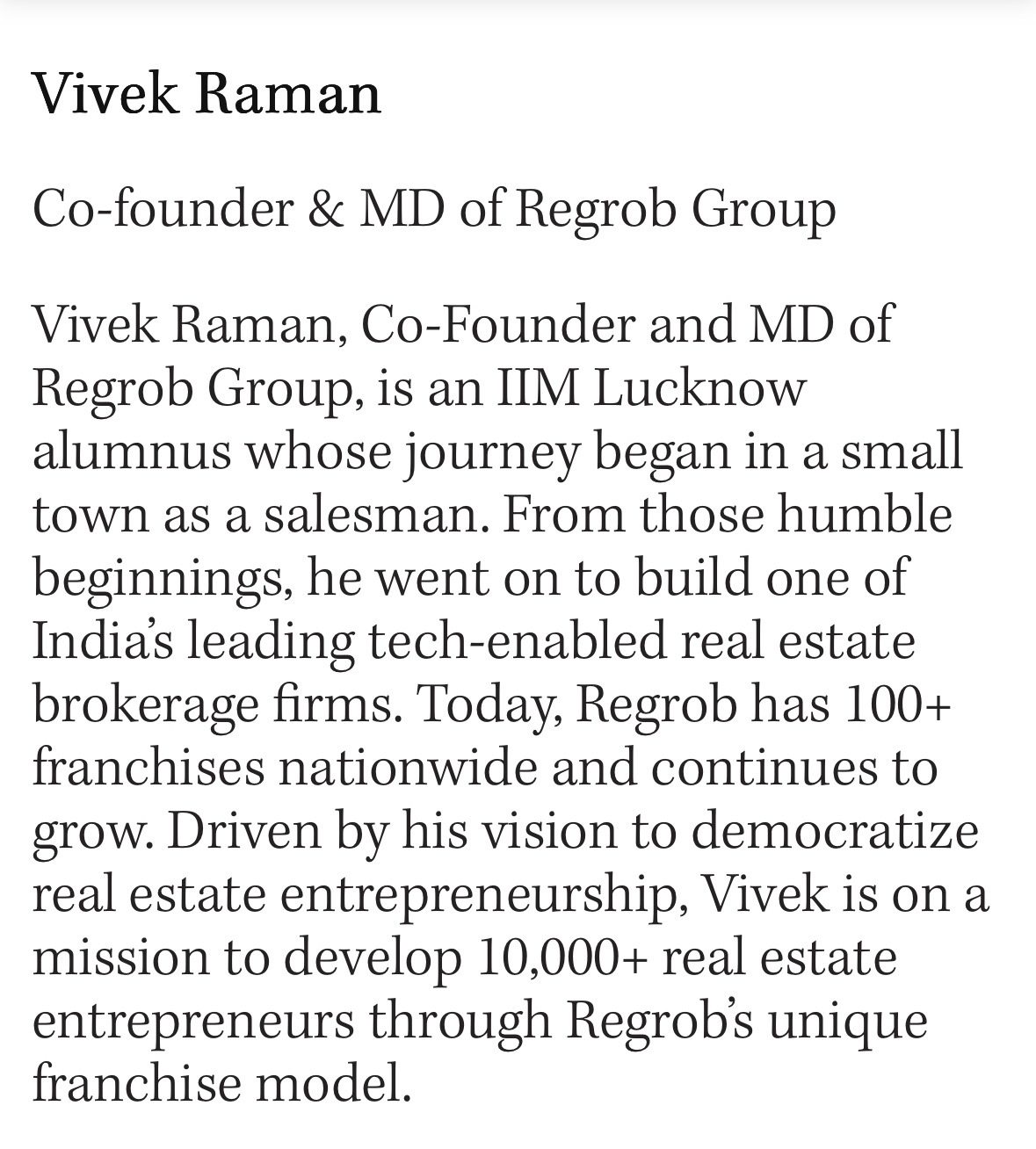 Vivek Raman

Co-founder & MD of Regrob Group

Vivek Raman, Co-Founder and MD of Regrob Group, is an IIM Lucknow alumnus whose journey began in a small town as a salesman. From those humble beginnings, he went on to build one of India's leading tech-enabled real estate brokerage firms. Today, Regrob has 100+ franchises nationwide and continues to grow. Driven by his vision to democratize real estate entrepreneurship, Vivek is on a mission to develop 10,000+ real estate entrepreneurs through Regrob's unique franchise model.